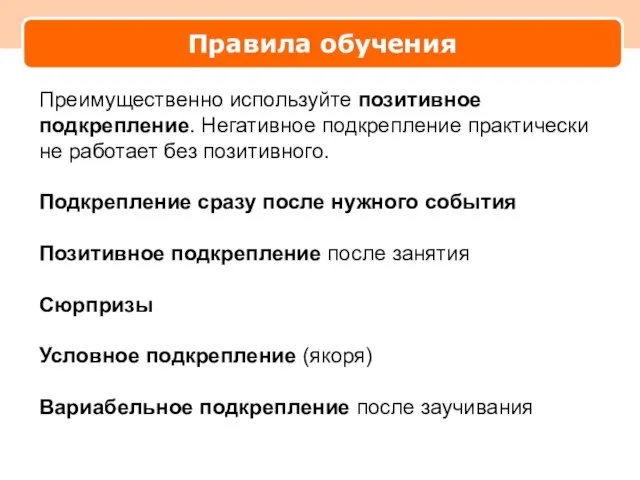 Правила обучения

Преимущественно используйте позитивное подкрепление. Негативное подкрепление практически не работает без позитивного.

Подкрепление сразу после нужного события

Позитивное подкрепление после занятия

Сюрпризы

Условное подкрепление (якоря)

Вариабельное подкрепление после заучивания